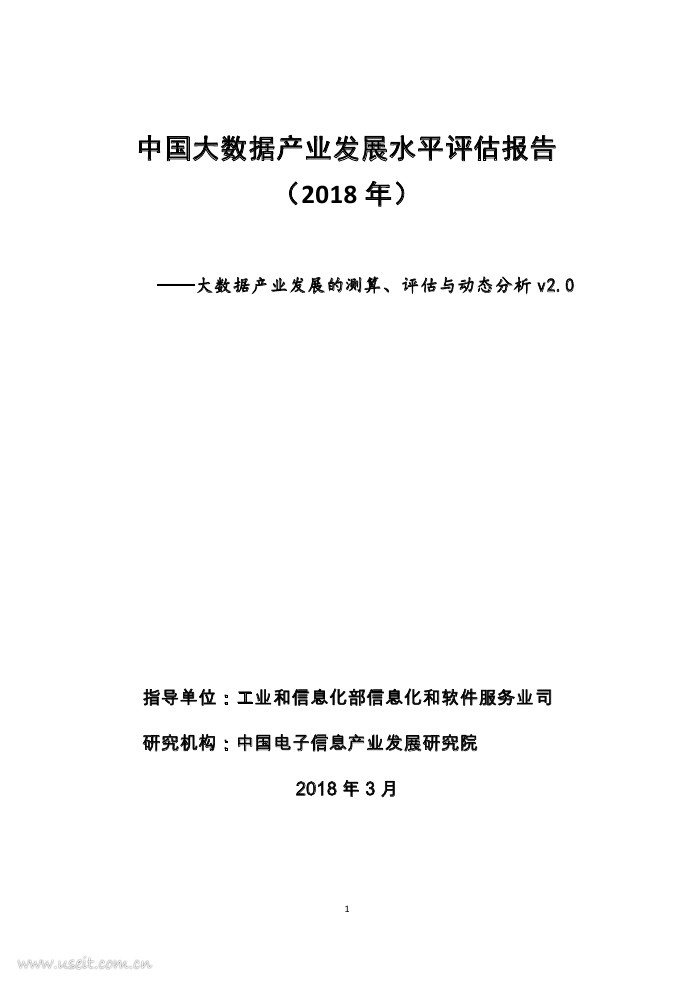 中国大数据产业发展水平评估报告
（2018 年）

——大数据产业发展的测算、评估与动态分析 v2.0

指导单位：工业和信息化部信息化和软件服务业司

研究机构：中国电子信息产业发展研究院

2018 年 3 月

1

www.useit.com.cn